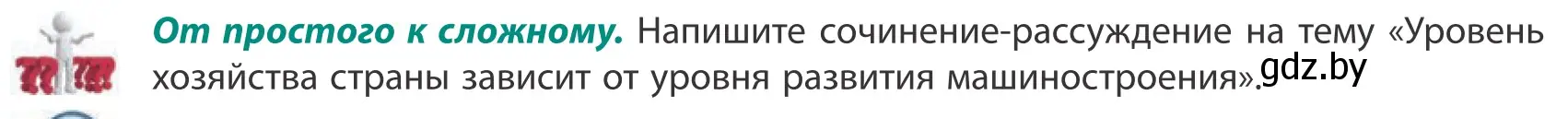 От простого к сложному. Напишите сочинение-рассуждение на тему «Уровень хозяйства страны зависит от уровня развития машиностроения».

gdz.by